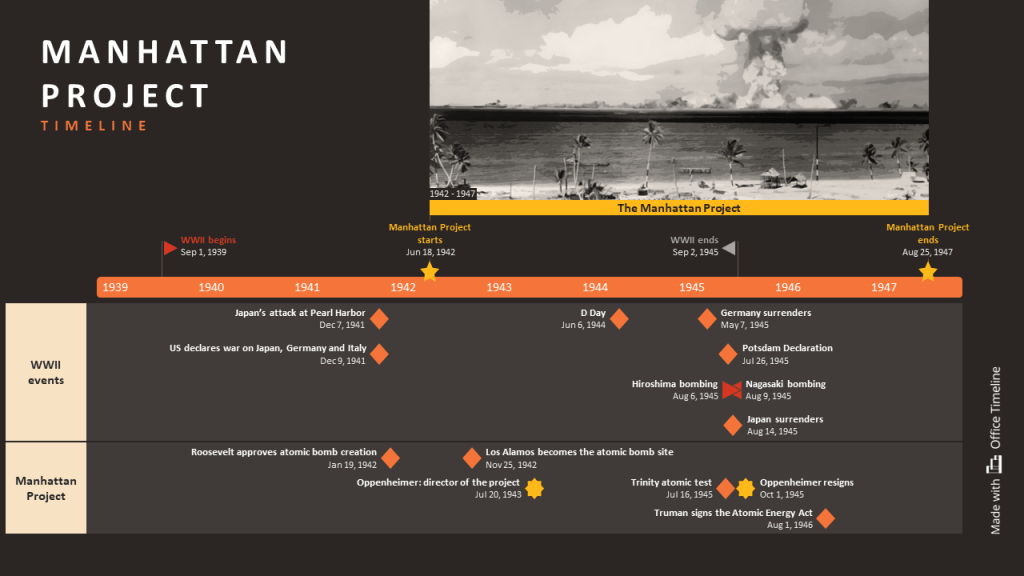 MANHATTAN PROJECT
TIMELINE

1942 - 1947
The Manhattan Project

WWII begins
Sep 1, 1939

Manhattan Project starts
Jun 18, 1942

WWII ends
Sep 2, 1945

Manhattan Project ends
Aug 25, 1947

1939 1940 1941 1942 1943 1944 1945 1946 1947

WWII events

Japan's attack at Pearl Harbor
Dec 7, 1941

US declares war on Japan, Germany and Italy
Dec 9, 1941

D Day
Jun 6, 1944

Germany surrenders
May 7, 1945

Potsdam Declaration
Jul 26, 1945

Hiroshima bombing
Aug 6, 1945

Nagasaki bombing
Aug 9, 1945

Japan surrenders
Aug 14, 1945

Manhattan Project

Roosevelt approves atomic bomb creation
Jan 19, 1942

Los Alamos becomes the atomic bomb site
Nov 25, 1942

Oppenheimer: director of the project
Jul 20, 1943

Trinity atomic test
Jul 16, 1945

Oppenheimer resigns
Oct 1, 1945

Truman signs the Atomic Energy Act
Aug 1, 1946

Made with Office Timeline